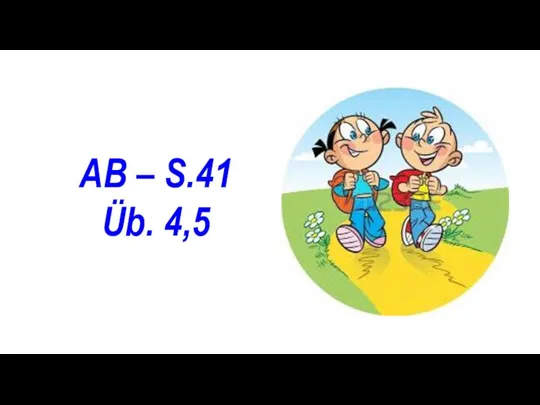 AB – S.41
Üb. 4,5